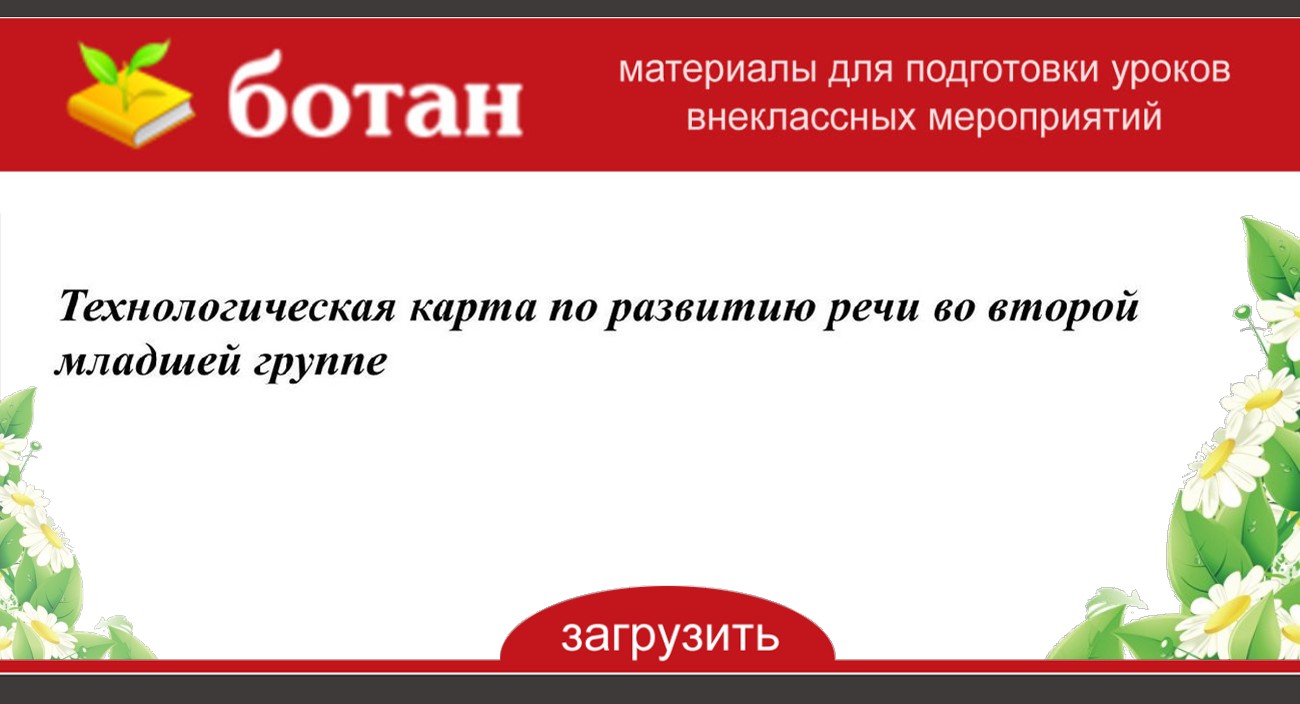 ботан

материалы для подготовки уроков внеклассных мероприятий

Технологическая карта по развитию речи во второй младшей группе

загрузить